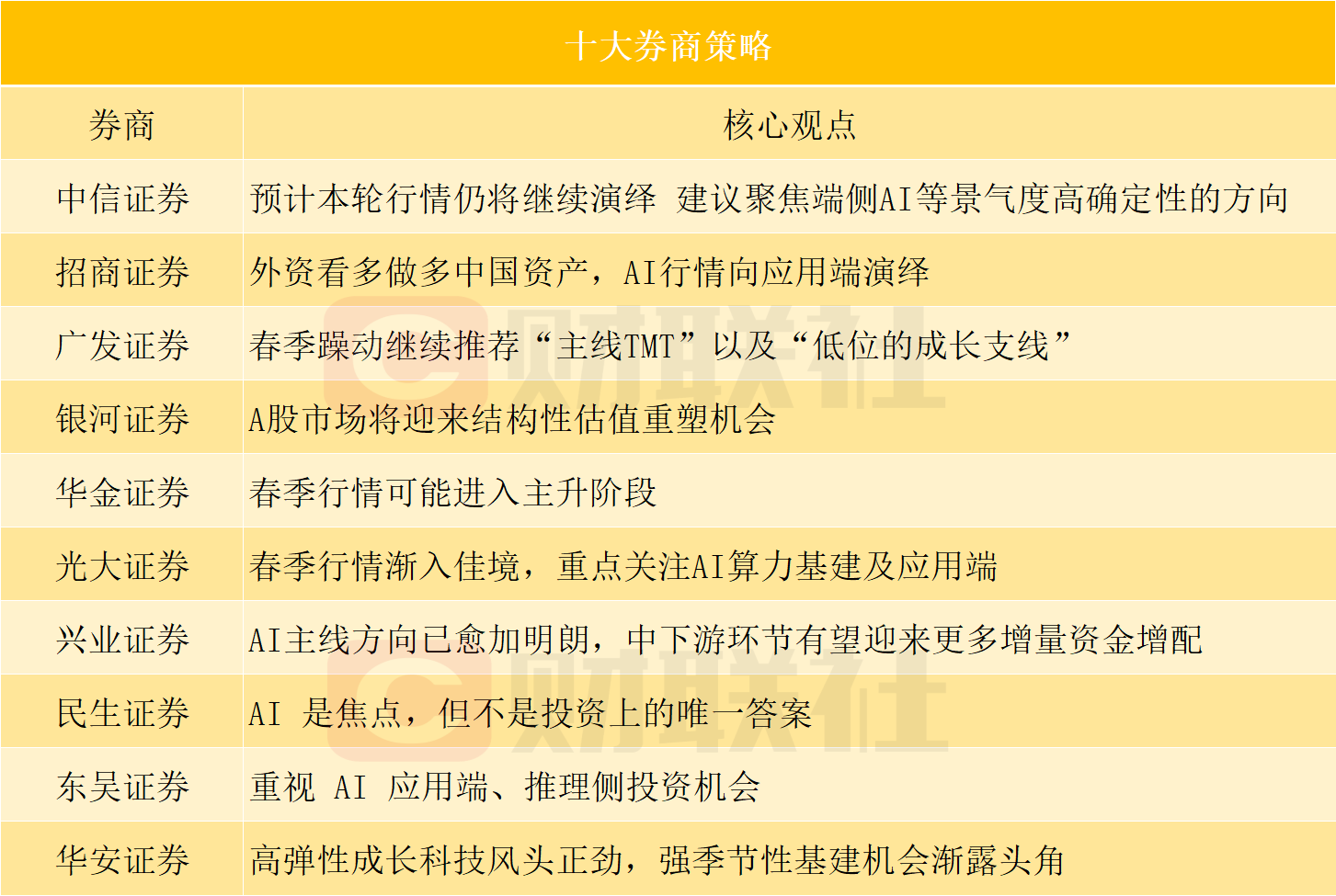 十大券商策略

| 券商 | 核心观点 |
|---|---|
| 中信证券 | 预计本轮行情仍将继续演绎 建议聚焦端侧AI等景气度高确定性的方向 |
| 招商证券 | 外资看多做多中国资产，AI行情向应用端演绎 |
| 广发证券 | 春季躁动继续推荐“主线TMT”以及“低位的成长支线” |
| 银河证券 | A股市场将迎来结构性估值重塑机会 |
| 华金证券 | 春季行情可能进入主升阶段 |
| 光大证券 | 春季行情渐入佳境，重点关注AI算力基建及应用端 |
| 兴业证券 | AI主线方向已愈加明朗，中下游环节有望迎来更多增量资金增配 |
| 民生证券 | AI 是焦点，但不是投资上的唯一答案 |
| 东吴证券 | 重视 AI 应用端、推理侧投资机会 |
| 华安证券 | 高弹性成长科技风头正劲，强季节性基建机会渐露头角 |

财联社
财联社